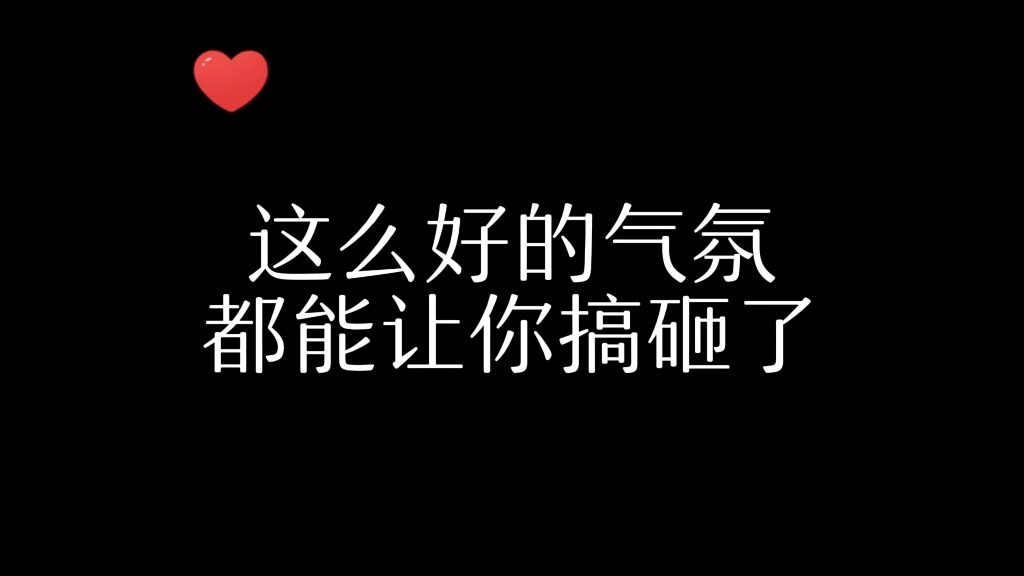 这么好的气氛
都能让你搞砸了